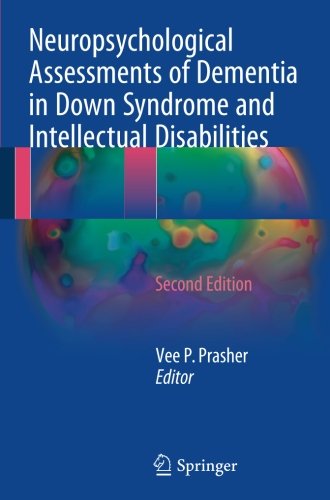 Neuropsychological Assessments of Dementia in Down Syndrome and Intellectual Disabilities

Second Edition

Vee P. Prasher
Editor

Springer